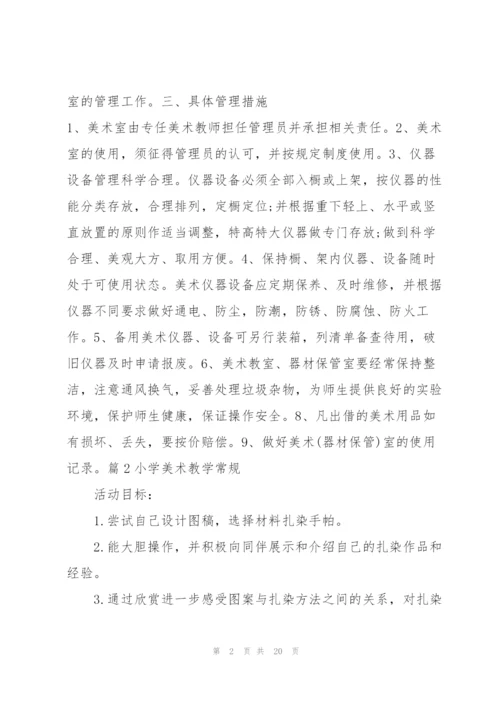 室的管理工作。三、具体管理措施

1、美术室由专任美术教师担任管理员并承担相关责任。2、美术室的使用，须征得管理员的认可，并按规定制度使用。3、仪器设备管理科学合理。仪器设备必须全部入橱或上架，按仪器的性能分类存放，合理排列，定橱定位;并根据重下轻上、水平或竖直放置的原则作适当调整，特高特大仪器做专门存放;做到科学合理、美观大方、取用方便。4、保持橱、架内仪器、设备随时处于可使用状态。美术仪器设备应定期保养、及时维修，并根据仪器不同要求做好通电、防尘，防潮，防锈、防腐蚀、防火工作。5、备用美术仪器、设备可另行装箱，列清单备查待用，破旧仪器及时申请报废。6、美术教室、器材保管室要经常保持整洁，注意通风换气，妥善处理垃圾杂物，为师生提供良好的实验环境，保护师生健康，保证操作安全。8、凡出借的美术用品如有损坏、丢失，要按价赔偿。9、做好美术(器材保管)室的使用记录。篇2小学美术教学常规

活动目标:

1.尝试自己设计图稿，选择材料扎染手帕。

2.能大胆操作，并积极向同伴展示和介绍自己的扎染作品和经验。

3.通过欣赏进一步感受图案与扎染方法之间的关系，对扎染

第 2 页 共 20 页